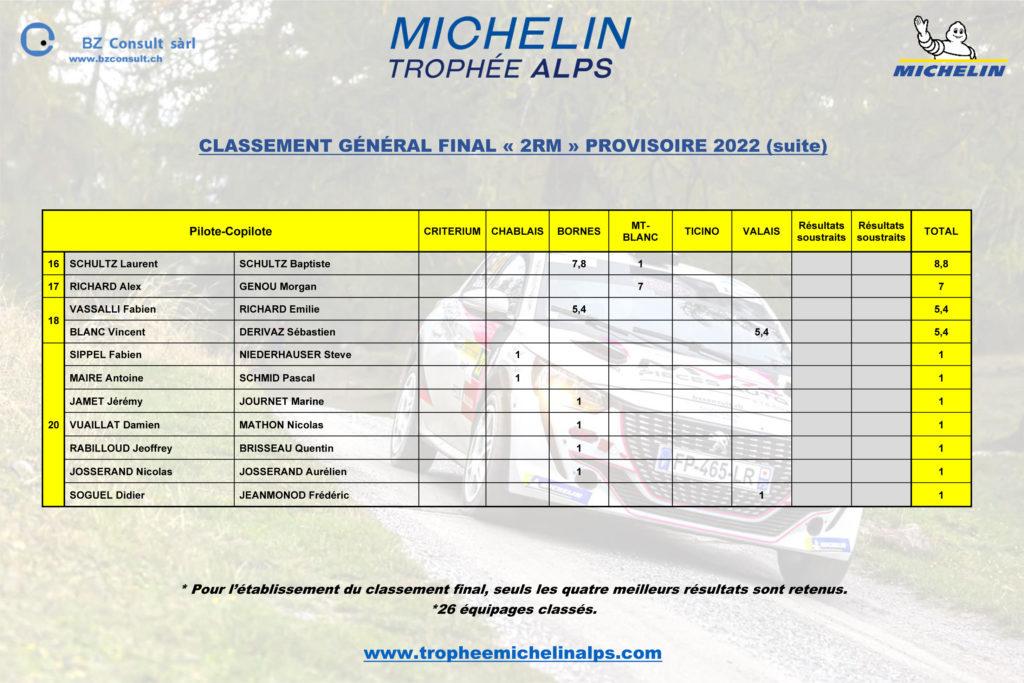 BZ Consult sàrl
www.bzconsult.ch

MICHELIN
TROPHÉE ALPS

MICHELIN

CLASSEMENT GÉNÉRAL FINAL « 2RM » PROVISOIRE 2022 (suite)

| | Pilote-Copilote | | CRITERIUM | CHABLAIS | BORNES | MT-BLANC | TICINO | VALAIS | Résultats soustraits | Résultats soustraits | TOTAL |
|---|---|---|---|---|---|---|---|---|---|---|---|
| 16 | SCHULTZ Laurent | SCHULTZ Baptiste | | | 7,8 | 1 | | | | | 8,8 |
| 17 | RICHARD Alex | GENOU Morgan | | | | 7 | | | | | 7 |
| 18 | VASSALLI Fabien | RICHARD Emilie | | | 5,4 | | | | | | 5,4 |
| | BLANC Vincent | DERIVAZ Sébastien | | | | | | 5,4 | | | 5,4 |
| 20 | SIPPEL Fabien | NIEDERHAUSER Steve | | 1 | | | | | | | 1 |
| | MAIRE Antoine | SCHMID Pascal | | 1 | | | | | | | 1 |
| | JAMET Jérémy | JOURNET Marine | | | 1 | | | | | | 1 |
| | VUAILLAT Damien | MATHON Nicolas | | | 1 | | | | | | 1 |
| | RABILLOUD Jeoffrey | BRISSEAU Quentin | | | 1 | | | | | | 1 |
| | JOSSERAND Nicolas | JOSSERAND Aurélien | | | 1 | | | | | | 1 |
| | SOGUEL Didier | JEANMONOD Frédéric | | | | | | 1 | | | 1 |

FP-465-LR

* Pour l'établissement du classement final, seuls les quatre meilleurs résultats sont retenus.
*26 équipages classés.

www.tropheemichelinalps.com